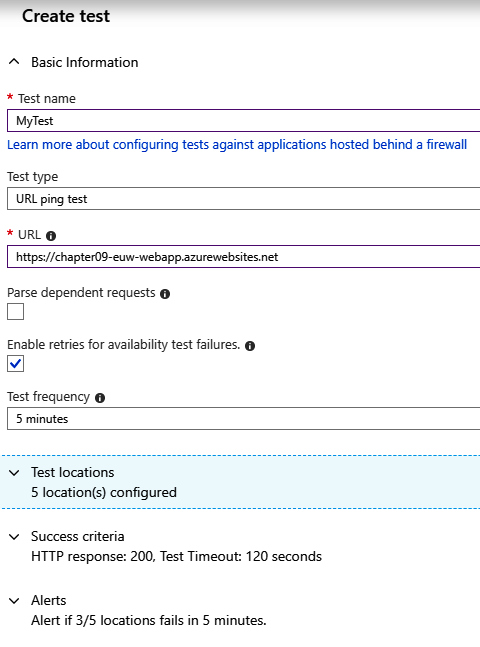 Create test

Basic Information

* Test name

MyTest

Learn more about configuring tests against applications hosted behind a firewall

Test type

URL ping test

* URL

https://chapter09-euw-webapp.azurewebsites.net

Parse dependent requests

Enable retries for availability test failures.

Test frequency

5 minutes

Test locations
5 location(s) configured

Success criteria
HTTP response: 200, Test Timeout: 120 seconds

Alerts
Alert if 3/5 locations fails in 5 minutes.